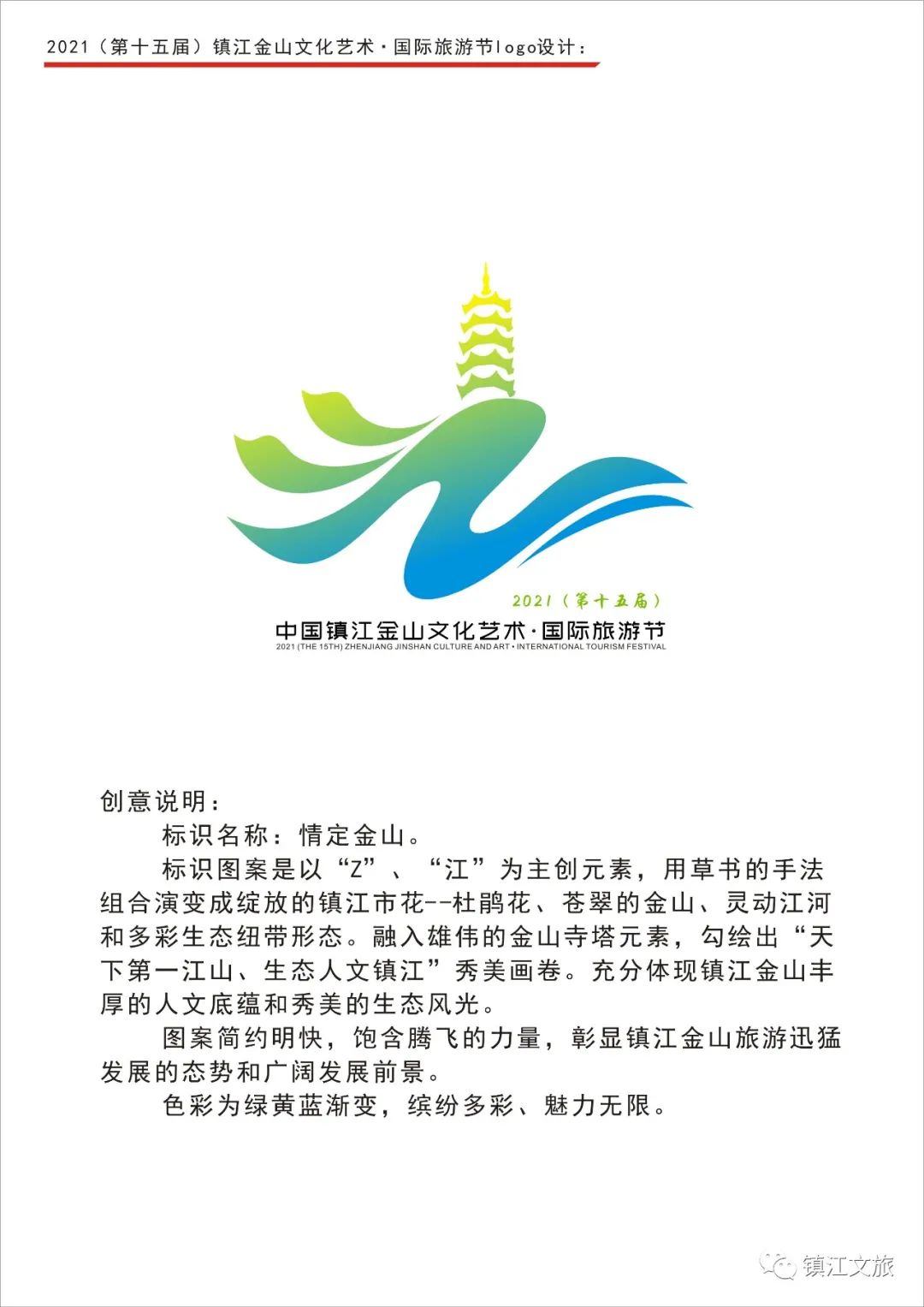 2021（第十五届）镇江金山文化艺术·国际旅游节logo设计：

2021（第十五届）

中国镇江金山文化艺术·国际旅游节

2021 (THE 15TH) ZHENJIANG JINSHAN CULTURE AND ART · INTERNATIONAL TOURISM FESTIVAL

创意说明：

标识名称：情定金山。

标识图案是以“Z”、“江”为主创元素，用草书的手法组合演变成绽放的镇江市花--杜鹃花、苍翠的金山、灵动江河和多彩生态纽带形态。融入雄伟的金山寺塔元素，勾绘出“天下第一江山、生态人文镇江”秀美画卷。充分体现镇江金山丰厚的人文底蕴和秀美的生态风光。

图案简约明快，饱含腾飞的力量，彰显镇江金山旅游迅猛发展的态势和广阔发展前景。

色彩为绿黄蓝渐变，缤纷多彩、魅力无限。

镇江文旅